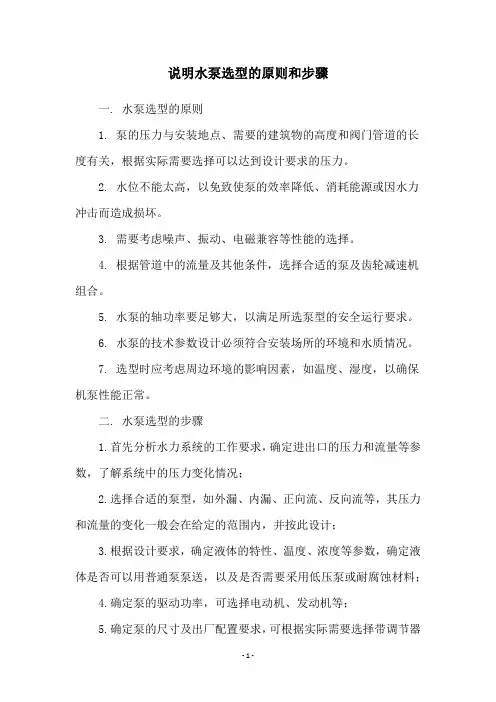 说明水泵选型的原则和步骤

一. 水泵选型的原则

1. 泵的压力与安装地点、需要的建筑物的高度和阀门管道的长度有关，根据实际需要选择可以达到设计要求的压力。

2. 水位不能太高，以免致使泵的效率降低、消耗能源或因水力冲击而造成损坏。

3. 需要考虑噪声、振动、电磁兼容等性能的选择。

4. 根据管道中的流量及其他条件，选择合适的泵及齿轮减速机组合。

5. 水泵的轴功率要足够大，以满足所选泵型的安全运行要求。

6. 水泵的技术参数设计必须符合安装场所的环境和水质情况。

7. 选型时应考虑周边环境的影响因素，如温度、湿度，以确保机泵性能正常。

二. 水泵选型的步骤

1.首先分析水力系统的工作要求，确定进出口的压力和流量等参数，了解系统中的压力变化情况；

2.选择合适的泵型，如外漏、内漏、正向流、反向流等，其压力和流量的变化一般会在给定的范围内，并按此设计；

3.根据设计要求，确定液体的特性、温度、浓度等参数，确定液体是否可以用普通泵泵送，以及是否需要采用低压泵或耐腐蚀材料；

4.确定泵的驱动功率，可选择电动机、发动机等；

5.确定泵的尺寸及出厂配置要求，可根据实际需要选择带调节器

- 1 -